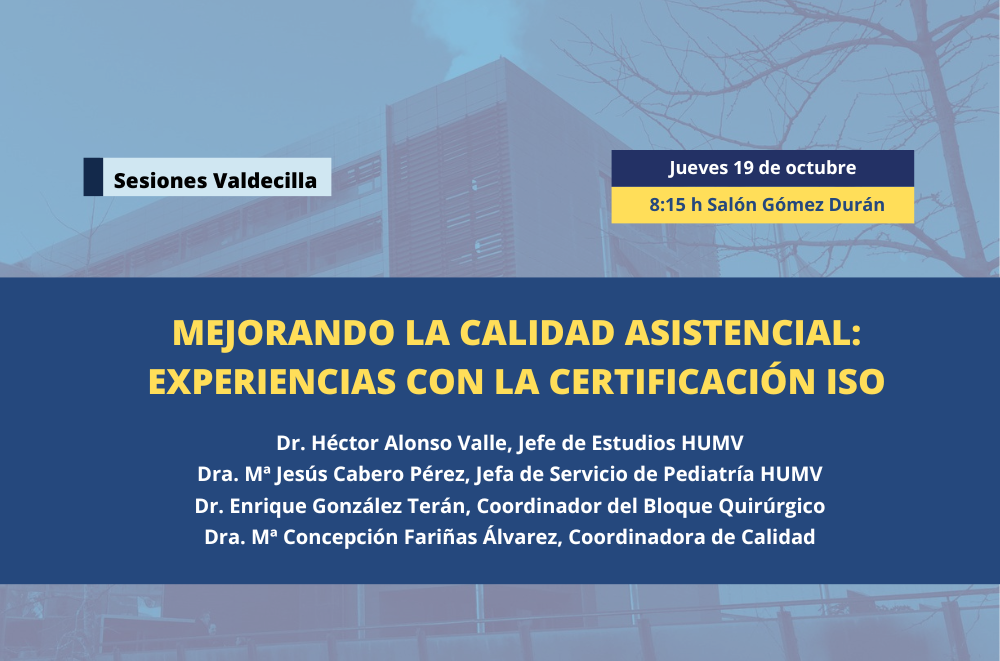 Sesiones Valdecilla

Jueves 19 de octubre

8:15 h Salón Gómez Durán

MEJORANDO LA CALIDAD ASISTENCIAL: EXPERIENCIAS CON LA CERTIFICACIÓN ISO

Dr. Héctor Alonso Valle, Jefe de Estudios HUMV
Dra. Mª Jesús Cabero Pérez, Jefa de Servicio de Pediatría HUMV
Dr. Enrique González Terán, Coordinador del Bloque Quirúrgico
Dra. Mª Concepción Fariñas Álvarez, Coordinadora de Calidad